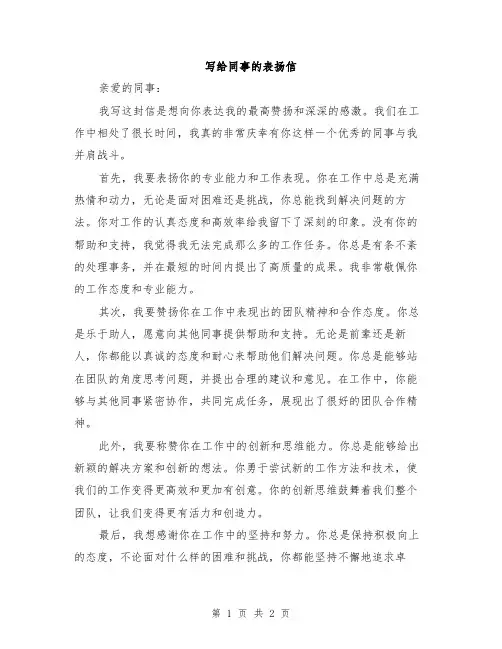 写给同事的表扬信

亲爱的同事：

我写这封信是想向你表达我的最高赞扬和深深的感激。我们在工作中相处了很长时间，我真的非常庆幸有你这样一个优秀的同事与我并肩战斗。

首先，我要表扬你的专业能力和工作表现。你在工作中总是充满热情和动力，无论是面对困难还是挑战，你总能找到解决问题的方法。你对工作的认真态度和高效率给我留下了深刻的印象。没有你的帮助和支持，我觉得我无法完成那么多的工作任务。你总是有条不紊的处理事务，并在最短的时间内提出了高质量的成果。我非常敬佩你的工作态度和专业能力。

其次，我要赞扬你在工作中表现出的团队精神和合作态度。你总是乐于助人，愿意向其他同事提供帮助和支持。无论是前辈还是新人，你都能以真诚的态度和耐心来帮助他们解决问题。你总是能够站在团队的角度思考问题，并提出合理的建议和意见。在工作中，你能够与其他同事紧密协作，共同完成任务，展现出了很好的团队合作精神。

此外，我要称赞你在工作中的创新和思维能力。你总是能够给出新颖的解决方案和创新的想法。你勇于尝试新的工作方法和技术，使我们的工作变得更高效和更加有创意。你的创新思维鼓舞着我们整个团队，让我们变得更有活力和创造力。

最后，我想感谢你在工作中的坚持和努力。你总是保持积极向上的态度，不论面对什么样的困难和挑战，你都能坚持不懈地追求卓

第 1 页 共 2 页